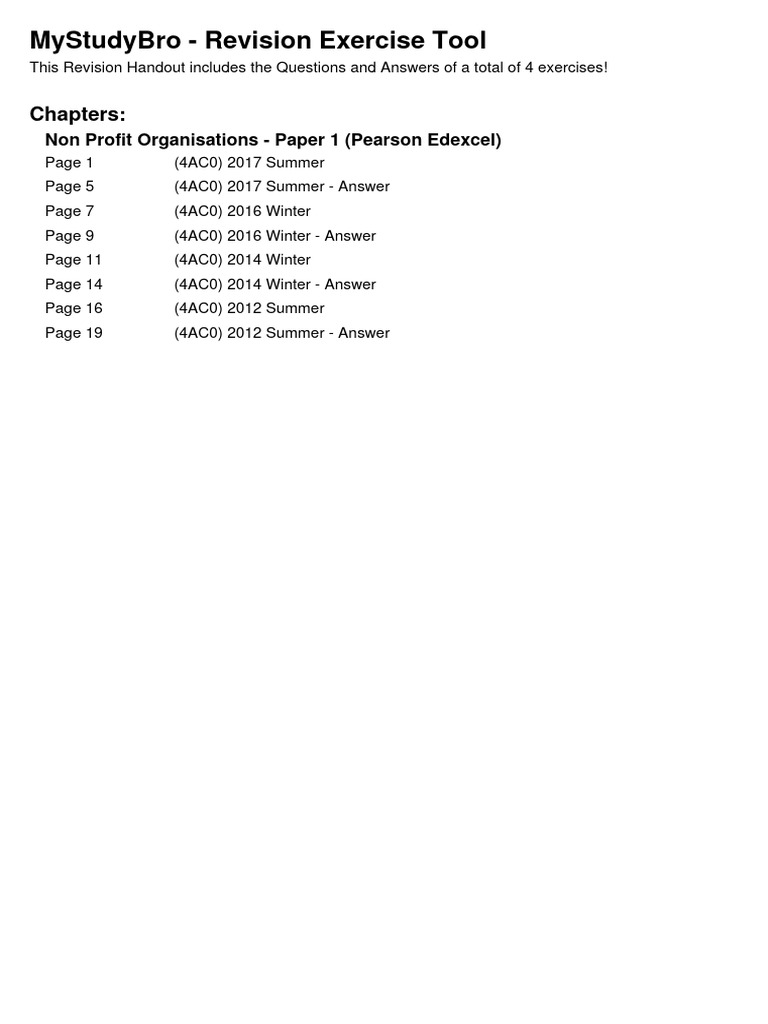 MyStudyBro - Revision Exercise Tool

This Revision Handout includes the Questions and Answers of a total of 4 exercises!

Chapters:

Non Profit Organisations - Paper 1 (Pearson Edexcel)

Page 1 (4AC0) 2017 Summer
Page 5 (4AC0) 2017 Summer - Answer
Page 7 (4AC0) 2016 Winter
Page 9 (4AC0) 2016 Winter - Answer
Page 11 (4AC0) 2014 Winter
Page 14 (4AC0) 2014 Winter - Answer
Page 16 (4AC0) 2012 Summer
Page 19 (4AC0) 2012 Summer - Answer